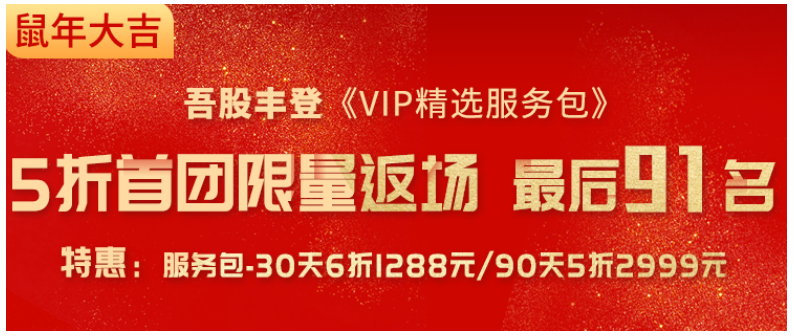 鼠年大吉

吾股丰登《VIP精选服务包》

5折首团限量返场 最后91名

特惠：服务包-30天6折1288元/90天5折2999元